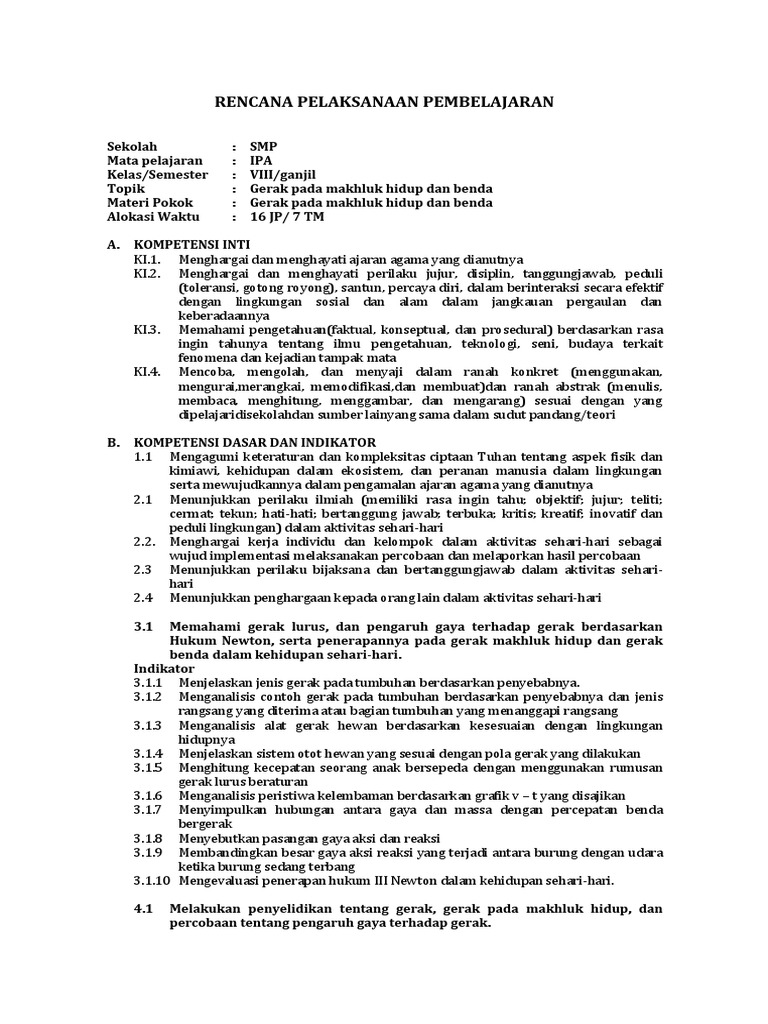 RENCANA PELAKSANAAN PEMBELAJARAN

Sekolah : SMP
Mata pelajaran : IPA
Kelas/Semester : VIII/ganjil
Topik : Gerak pada makhluk hidup dan benda
Materi Pokok : Gerak pada makhluk hidup dan benda
Alokasi Waktu : 16 JP/ 7 TM

A. KOMPETENSI INTI
KI.1. Menghargai dan menghayati ajaran agama yang dianutnya
KI.2. Menghargai dan menghayati perilaku jujur, disiplin, tanggungjawab, peduli (toleransi, gotong royong), santun, percaya diri, dalam berinteraksi secara efektif dengan lingkungan sosial dan alam dalam jangkauan pergaulan dan keberadaannya
KI.3. Memahami pengetahuan(faktual, konseptual, dan prosedural) berdasarkan rasa ingin tahunya tentang ilmu pengetahuan, teknologi, seni, budaya terkait fenomena dan kejadian tampak mata
KI.4. Mencoba, mengolah, dan menyaji dalam ranah konkret (menggunakan, mengurai,merangkai, memodifikasi,dan membuat)dan ranah abstrak (menulis, membaca, menghitung, menggambar, dan mengarang) sesuai dengan yang dipelajaridisekolahdan sumber lainyang sama dalam sudut pandang/teori

B. KOMPETENSI DASAR DAN INDIKATOR
1.1 Mengagumi keteraturan dan kompleksitas ciptaan Tuhan tentang aspek fisik dan kimiawi, kehidupan dalam ekosistem, dan peranan manusia dalam lingkungan serta mewujudkannya dalam pengamalan ajaran agama yang dianutnya
2.1 Menunjukkan perilaku ilmiah (memiliki rasa ingin tahu; objektif; jujur; teliti; cermat; tekun; hati-hati; bertanggung jawab; terbuka; kritis; kreatif; inovatif dan peduli lingkungan) dalam aktivitas sehari-hari
2.2. Menghargai kerja individu dan kelompok dalam aktivitas sehari-hari sebagai wujud implementasi melaksanakan percobaan dan melaporkan hasil percobaan
2.3 Menunjukkan perilaku bijaksana dan bertanggungjawab dalam aktivitas sehari-hari
2.4 Menunjukkan penghargaan kepada orang lain dalam aktivitas sehari-hari

3.1 Memahami gerak lurus, dan pengaruh gaya terhadap gerak berdasarkan Hukum Newton, serta penerapannya pada gerak makhluk hidup dan gerak benda dalam kehidupan sehari-hari.
Indikator
3.1.1 Menjelaskan jenis gerak pada tumbuhan berdasarkan penyebabnya.
3.1.2 Menganalisis contoh gerak pada tumbuhan berdasarkan penyebabnya dan jenis rangsang yang diterima atau bagian tumbuhan yang menanggapi rangsang
3.1.3 Menganalisis alat gerak hewan berdasarkan kesesuaian dengan lingkungan hidupnya
3.1.4 Menjelaskan sistem otot hewan yang sesuai dengan pola gerak yang dilakukan
3.1.5 Menghitung kecepatan seorang anak bersepeda dengan menggunakan rumusan gerak lurus beraturan
3.1.6 Menganalisis peristiwa kelembaman berdasarkan grafik v – t yang disajikan
3.1.7 Menyimpulkan hubungan antara gaya dan massa dengan percepatan benda bergerak
3.1.8 Menyebutkan pasangan gaya aksi dan reaksi
3.1.9 Membandingkan besar gaya aksi reaksi yang terjadi antara burung dengan udara ketika burung sedang terbang
3.1.10 Mengevaluasi penerapan hukum III Newton dalam kehidupan sehari-hari.

4.1 Melakukan penyelidikan tentang gerak, gerak pada makhluk hidup, dan percobaan tentang pengaruh gaya terhadap gerak.